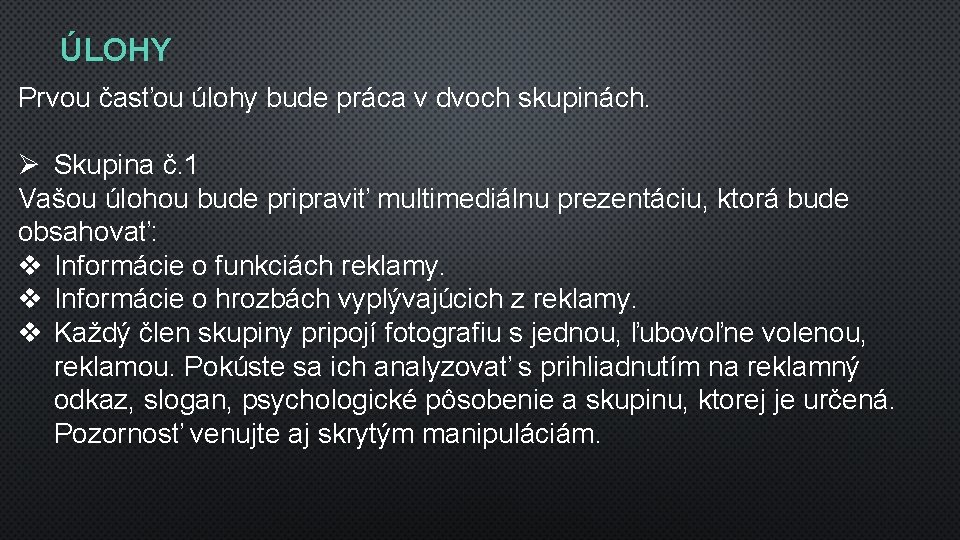 ÚLOHY

Prvou časťou úlohy bude práca v dvoch skupinách.

➢ Skupina č. 1
Vašou úlohou bude pripraviť multimediálnu prezentáciu, ktorá bude obsahovať:
❖ Informácie o funkciách reklamy.
❖ Informácie o hrozbách vyplývajúcich z reklamy.
❖ Každý člen skupiny pripojí fotografiu s jednou, ľubovoľne volenou, reklamou. Pokúste sa ich analyzovať s prihliadnutím na reklamný odkaz, slogan, psychologické pôsobenie a skupinu, ktorej je určená. Pozornosť venujte aj skrytým manipuláciám.